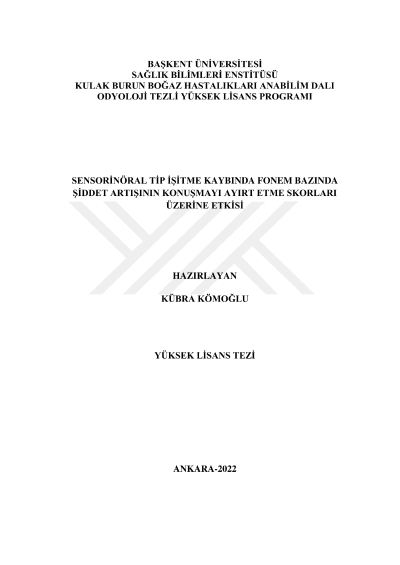 BAŞKENT ÜNİVERSİTESİ
SAĞLIK BİLİMLERİ ENSTİTÜSÜ
KULAK BURUN BOĞAZ HASTALIKLARI ANABİLİM DALI
ODYOLOJİ TEZLİ YÜKSEK LİSANS PROGRAMI

SENSORİNÖRAL TİP İŞİTME KAYBINDA FONEM BAZINDA ŞİDDET ARTIŞININ KONUŞMAYI AYIRT ETME SKORLARI ÜZERİNE ETKİSİ

HAZIRLAYAN

KÜBRA KÖMOĞLU

YÜKSEK LİSANS TEZİ

ANKARA-2022